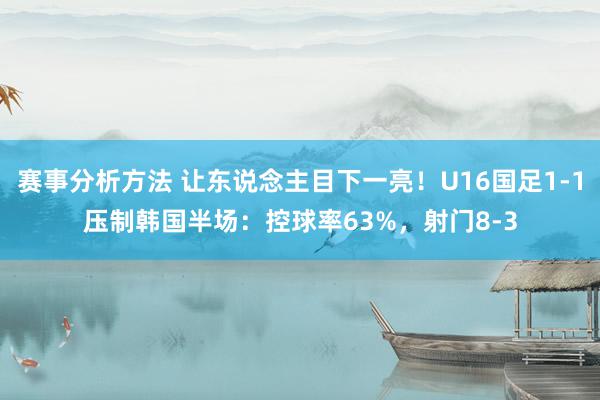 赛事分析方法 让东说念主目下一亮！U16国足1-1压制韩国半场：控球率63%，射门8-3